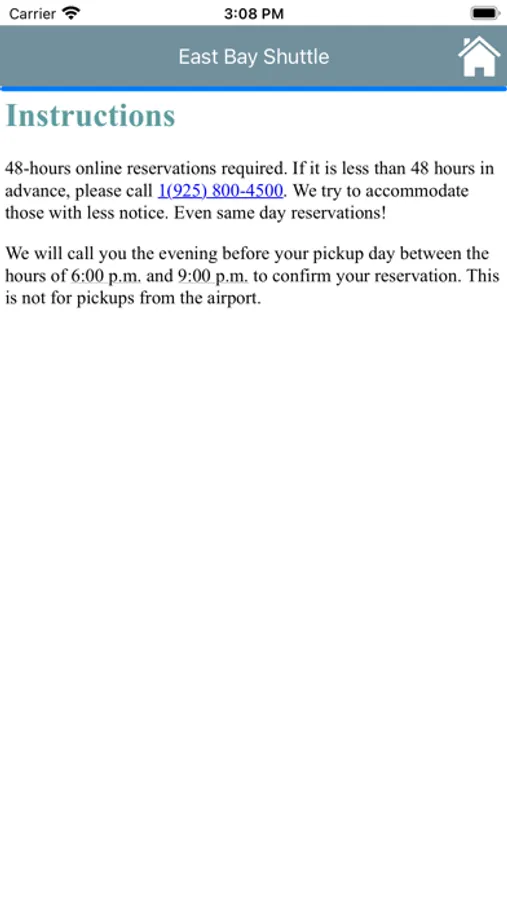 Carrier 3:08 PM

East Bay Shuttle

Instructions

48-hours online reservations required. If it is less than 48 hours in advance, please call 1(925) 800-4500. We try to accommodate those with less notice. Even same day reservations!

We will call you the evening before your pickup day between the hours of 6:00 p.m. and 9:00 p.m. to confirm your reservation. This is not for pickups from the airport.